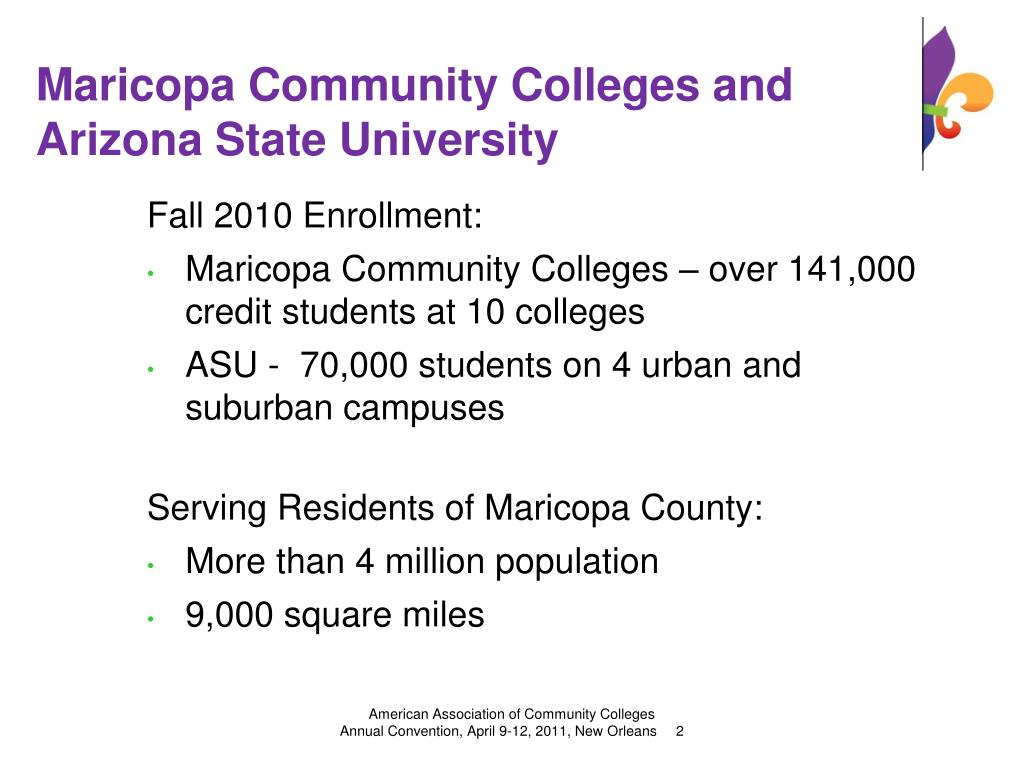 Maricopa Community Colleges and Arizona State University

Fall 2010 Enrollment:
• Maricopa Community Colleges – over 141,000 credit students at 10 colleges
• ASU - 70,000 students on 4 urban and suburban campuses

Serving Residents of Maricopa County:
• More than 4 million population
• 9,000 square miles

American Association of Community Colleges
Annual Convention, April 9-12, 2011, New Orleans 2